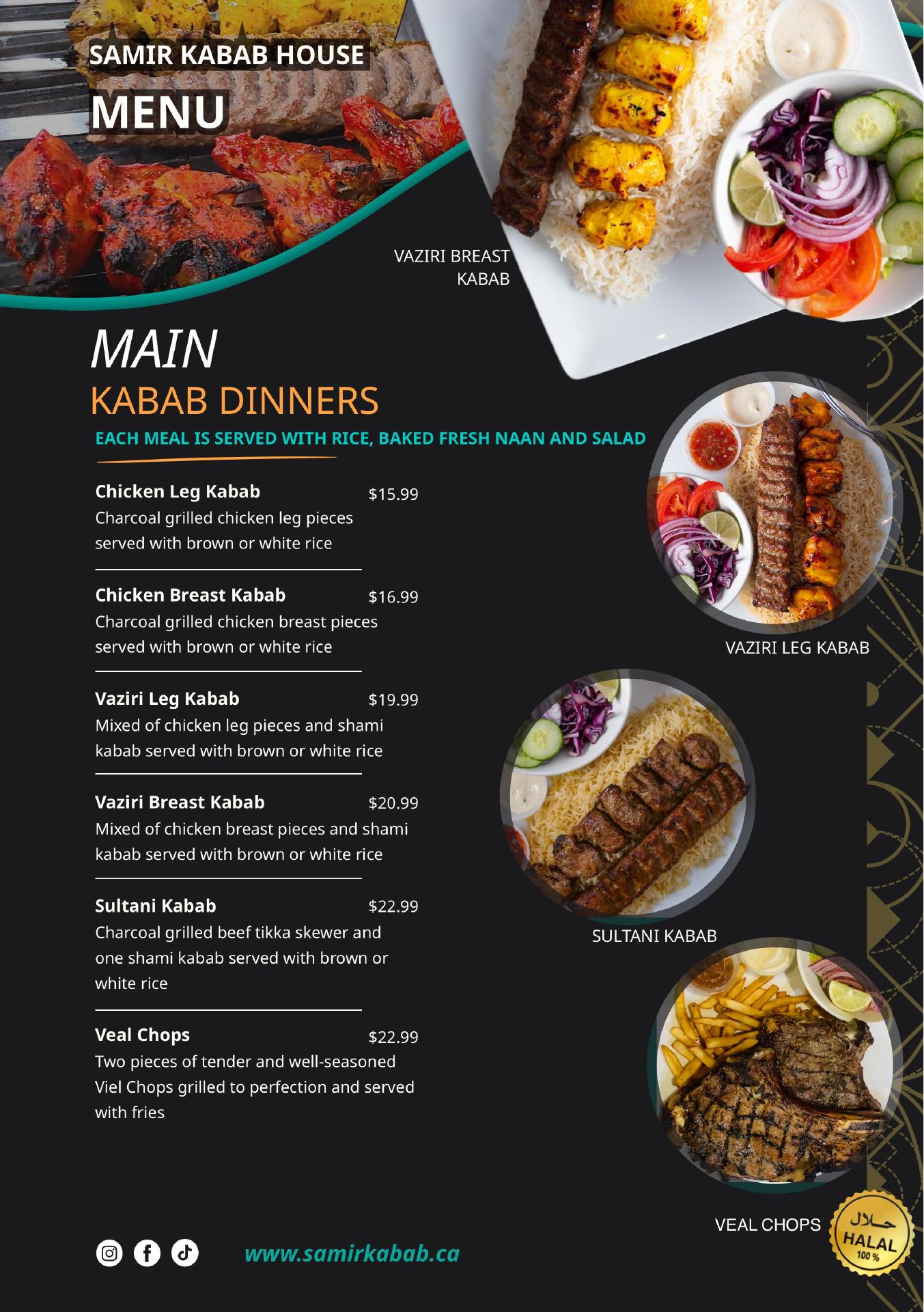 SAMIR KABAB HOUSE

MENU

VAZIRI BREAST KABAB

MAIN

KABAB DINNERS

EACH MEAL IS SERVED WITH RICE, BAKED FRESH NAAN AND SALAD

Chicken Leg Kabab $15.99
Charcoal grilled chicken leg pieces served with brown or white rice

Chicken Breast Kabab $16.99
Charcoal grilled chicken breast pieces served with brown or white rice

Vaziri Leg Kabab $19.99
Mixed of chicken leg pieces and shami kabab served with brown or white rice

Vaziri Breast Kabab $20.99
Mixed of chicken breast pieces and shami kabab served with brown or white rice

Sultani Kabab $22.99
Charcoal grilled beef tikka skewer and one shami kabab served with brown or white rice

Veal Chops $22.99
Two pieces of tender and well-seasoned Viel Chops grilled to perfection and served with fries

VAZIRI LEG KABAB

SULTANI KABAB

VEAL CHOPS

حلال
HALAL
100 %

www.samirkabab.ca